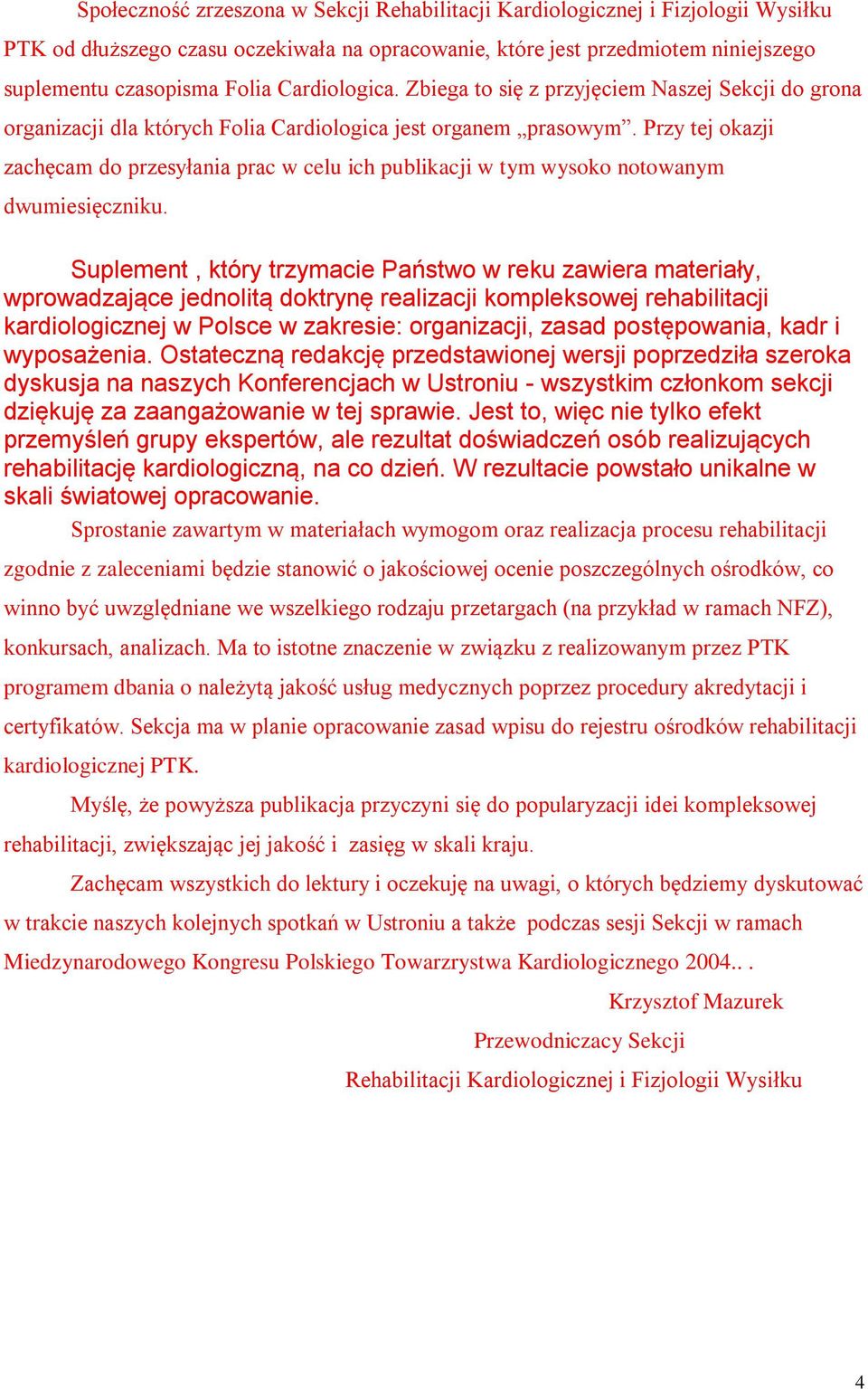 Społeczność zrzeszona w Sekcji Rehabilitacji Kardiologicznej i Fizjologii Wysiłku PTK od dłuższego czasu oczekiwała na opracowanie, które jest przedmiotem niniejszego suplementu czasopisma Folia Cardiologica. Zbiega to się z przyjęciem Naszej Sekcji do grona organizacji dla których Folia Cardiologica jest organem „prasowym”. Przy tej okazji zachęcam do przesyłania prac w celu ich publikacji w tym wysoko notowanym dwumiesięczniku.

Suplement , który trzymacie Państwo w reku zawiera materiały, wprowadzające jednolitą doktrynę realizacji kompleksowej rehabilitacji kardiologicznej w Polsce w zakresie: organizacji, zasad postępowania, kadr i wyposażenia. Ostateczną redakcję przedstawionej wersji poprzedziła szeroka dyskusja na naszych Konferencjach w Ustroniu - wszystkim członkom sekcji dziękuję za zaangażowanie w tej sprawie. Jest to, więc nie tylko efekt przemyśleń grupy ekspertów, ale rezultat doświadczeń osób realizujących rehabilitację kardiologiczną, na co dzień. W rezultacie powstało unikalne w skali światowej opracowanie.

Sprostanie zawartym w materiałach wymogom oraz realizacja procesu rehabilitacji zgodnie z zaleceniami będzie stanowić o jakościowej ocenie poszczególnych ośrodków, co winno być uwzględniane we wszelkiego rodzaju przetargach (na przykład w ramach NFZ), konkursach, analizach. Ma to istotne znaczenie w związku z realizowanym przez PTK programem dbania o należytą jakość usług medycznych poprzez procedury akredytacji i certyfikatów. Sekcja ma w planie opracowanie zasad wpisu do rejestru ośrodków rehabilitacji kardiologicznej PTK.

Myślę, że powyższa publikacja przyczyni się do popularyzacji idei kompleksowej rehabilitacji, zwiększając jej jakość i zasięg w skali kraju.

Zachęcam wszystkich do lektury i oczekuję na uwagi, o których będziemy dyskutować w trakcie naszych kolejnych spotkań w Ustroniu a także podczas sesji Sekcji w ramach Miedzynarodowego Kongresu Polskiego Towarzrystwa Kardiologicznego 2004.. .

Krzysztof Mazurek

Przewodniczacy Sekcji

Rehabilitacji Kardiologicznej i Fizjologii Wysiłku

4